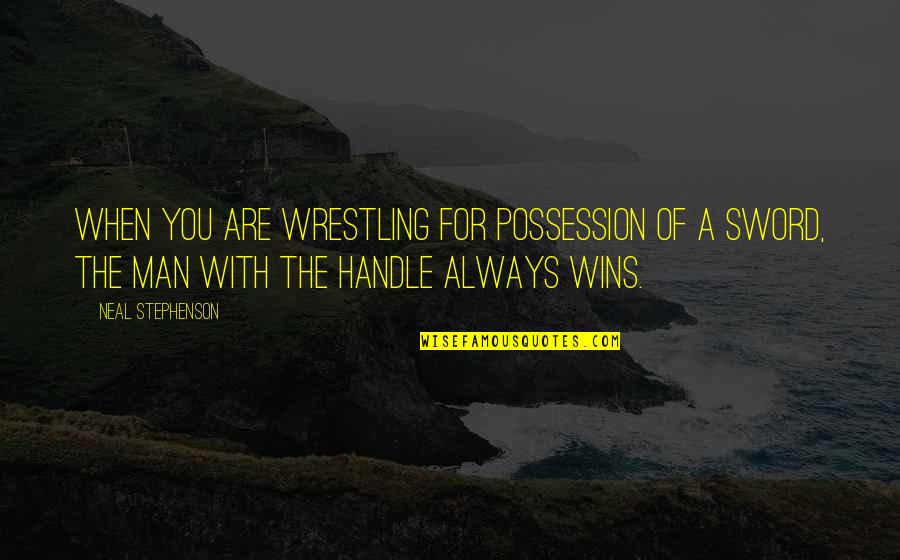 WHEN YOU ARE WRESTLING FOR POSSESSION OF A SWORD, THE MAN WITH THE HANDLE ALWAYS WINS.

NEAL STEPHENSON

WISEFAMOUSQUOTES.COM